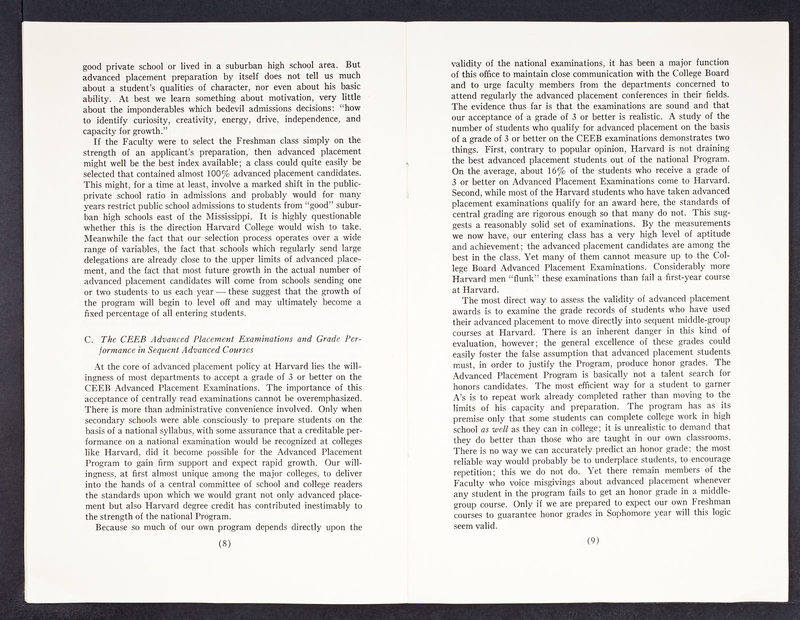 good private school or lived in a suburban high school area. But advanced placement preparation by itself does not tell us much about a student's qualities of character, nor even about his basic ability. At best we learn something about motivation, very little about the imponderables which bedevil admissions decisions: "how to identify curiosity, creativity, energy, drive, independence, and capacity for growth."

If the Faculty were to select the Freshman class simply on the strength of an applicant's preparation, then advanced placement might well be the best index available; a class could quite easily be selected that contained almost 100% advanced placement candidates. This might, for a time at least, involve a marked shift in the public-private school ratio in admissions and probably would for many years restrict public school admissions to students from "good" suburban high schools east of the Mississippi. It is highly questionable whether this is the direction Harvard College would wish to take. Meanwhile the fact that our selection process operates over a wide range of variables, the fact that schools which regularly send large delegations are already close to the upper limits of advanced placement, and the fact that most future growth in the actual number of advanced placement candidates will come from schools sending one or two students to us each year — these suggest that the growth of the program will begin to level off and may ultimately become a fixed percentage of all entering students.

C. The CEEB Advanced Placement Examinations and Grade Performance in Sequent Advanced Courses

At the core of advanced placement policy at Harvard lies the willingness of most departments to accept a grade of 3 or better on the CEEB Advanced Placement Examinations. The importance of this acceptance of centrally read examinations cannot be overemphasized. There is more than administrative convenience involved. Only when secondary schools were able consciously to prepare students on the basis of a national syllabus, with some assurance that a creditable performance on a national examination would be recognized at colleges like Harvard, did it become possible for the Advanced Placement Program to gain firm support and expect rapid growth. Our willingness, at first almost unique among the major colleges, to deliver into the hands of a central committee of school and college readers the standards upon which we would grant not only advanced placement but also Harvard degree credit has contributed inestimably to the strength of the national Program.

Because so much of our own program depends directly upon the

(8)

validity of the national examinations, it has been a major function of this office to maintain close communication with the College Board and to urge faculty members from the departments concerned to attend regularly the advanced placement conferences in their fields. The evidence thus far is that the examinations are sound and that our acceptance of a grade of 3 or better is realistic. A study of the number of students who qualify for advanced placement on the basis of a grade of 3 or better on the CEEB examinations demonstrates two things. First, contrary to popular opinion, Harvard is not draining the best advanced placement students out of the national Program. On the average, about 16% of the students who receive a grade of 3 or better on Advanced Placement Examinations come to Harvard. Second, while most of the Harvard students who have taken advanced placement examinations qualify for an award here, the standards of central grading are rigorous enough so that many do not. This suggests a reasonably solid set of examinations. By the measurements we now have, our entering class has a very high level of aptitude and achievement; the advanced placement candidates are among the best in the class. Yet many of them cannot measure up to the College Board Advanced Placement Examinations. Considerably more Harvard men "flunk" these examinations than fail a first-year course at Harvard.

The most direct way to assess the validity of advanced placement awards is to examine the grade records of students who have used their advanced placement to move directly into sequent middle-group courses at Harvard. There is an inherent danger in this kind of evaluation, however; the general excellence of these grades could easily foster the false assumption that advanced placement students must, in order to justify the Program, produce honor grades. The Advanced Placement Program is basically not a talent search for honors candidates. The most efficient way for a student to garner A's is to repeat work already completed rather than moving to the limits of his capacity and preparation. The program has as its premise only that some students can complete college work in high school as well as they can in college; it is unrealistic to demand that they do better than those who are taught in our own classrooms. There is no way we can accurately predict an honor grade; the most reliable way would probably be to underplace students, to encourage repetition; this we do not do. Yet there remain members of the Faculty who voice misgivings about advanced placement whenever any student in the program fails to get an honor grade in a middle-group course. Only if we are prepared to expect our own Freshman courses to guarantee honor grades in Sophomore year will this logic seem valid.

(9)